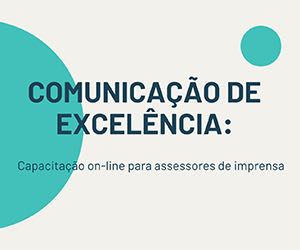 COMUNICAÇÃO DE EXCELÊNCIA:

Capacitação on-line para assessores de imprensa